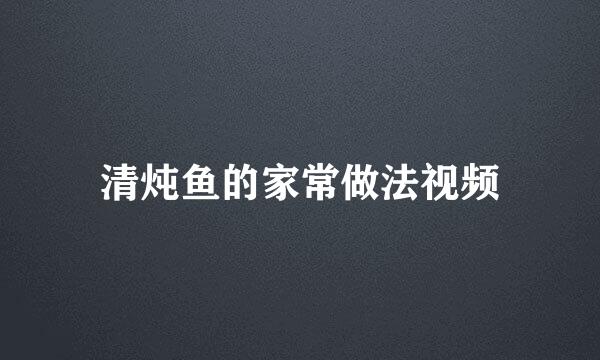 清炖鱼的家常做法视频